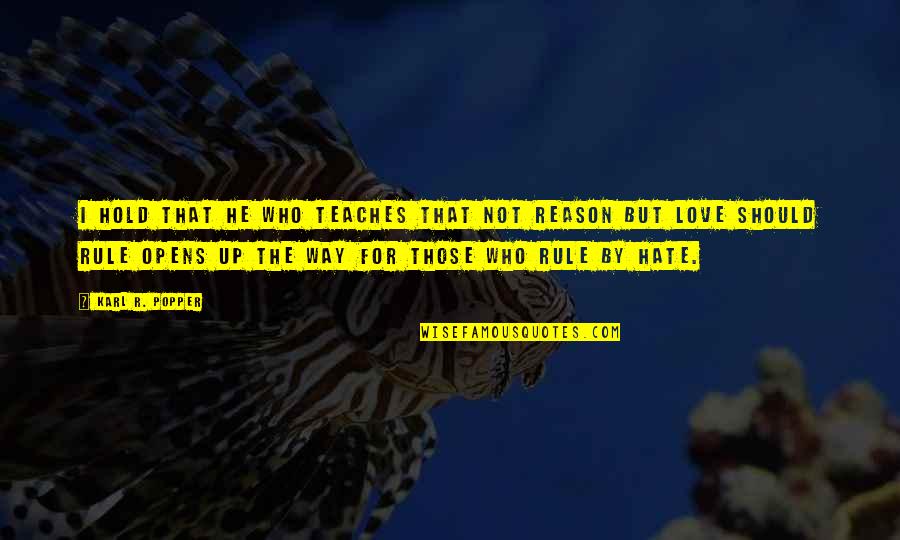 I HOLD THAT HE WHO TEACHES THAT NOT REASON BUT LOVE SHOULD RULE OPENS UP THE WAY FOR THOSE WHO RULE BY HATE.

KARL R. POPPER

WISEFAMOUSQUOTES.COM